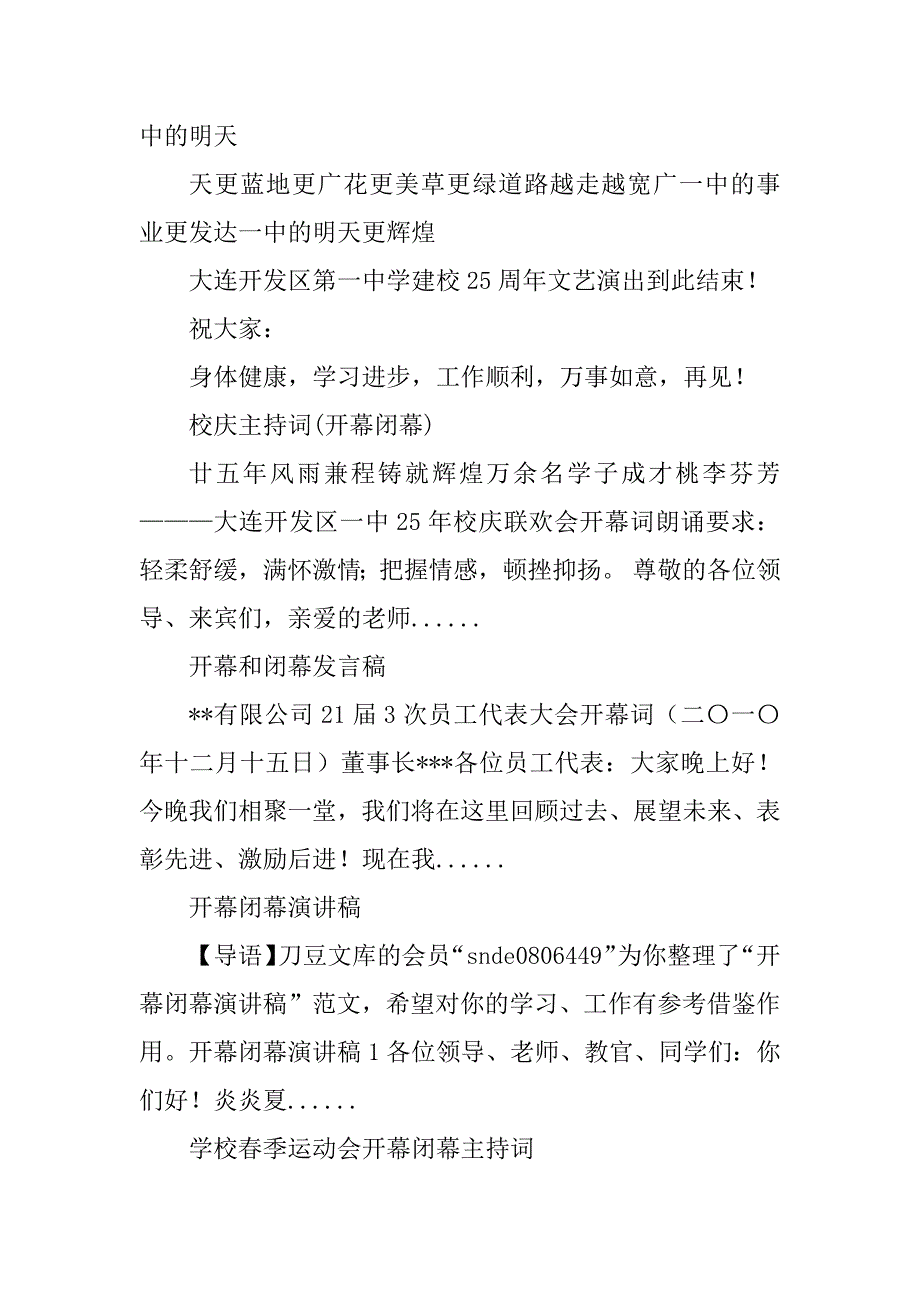 中的明天

天更蓝地更广花更美草更绿道路越走越宽广一中的事业更发达一中的明天更辉煌

大连开发区第一中学建校25周年文艺演出到此结束！

祝大家：

身体健康，学习进步，工作顺利，万事如意，再见！

校庆主持词(开幕闭幕)

廿五年风雨兼程铸就辉煌万余名学子成才桃李芬芳———大连开发区一中25年校庆联欢会开幕词朗诵要求：轻柔舒缓，满怀激情；把握情感，顿挫抑扬。尊敬的各位领导、来宾们，亲爱的老师......

开幕和闭幕发言稿

**有限公司21届3次员工代表大会开幕词（二〇一〇年十二月十五日）董事长***各位员工代表：大家晚上好！今晚我们相聚一堂，我们将在这里回顾过去、展望未来、表彰先进、激励后进！现在我......

开幕闭幕演讲稿

【导语】刀豆文库的会员“snde0806449”为你整理了“开幕闭幕演讲稿”范文，希望对你的学习、工作有参考借鉴作用。开幕闭幕演讲稿1各位领导、老师、教官、同学们：你们好！炎炎夏......

学校春季运动会开幕闭幕主持词